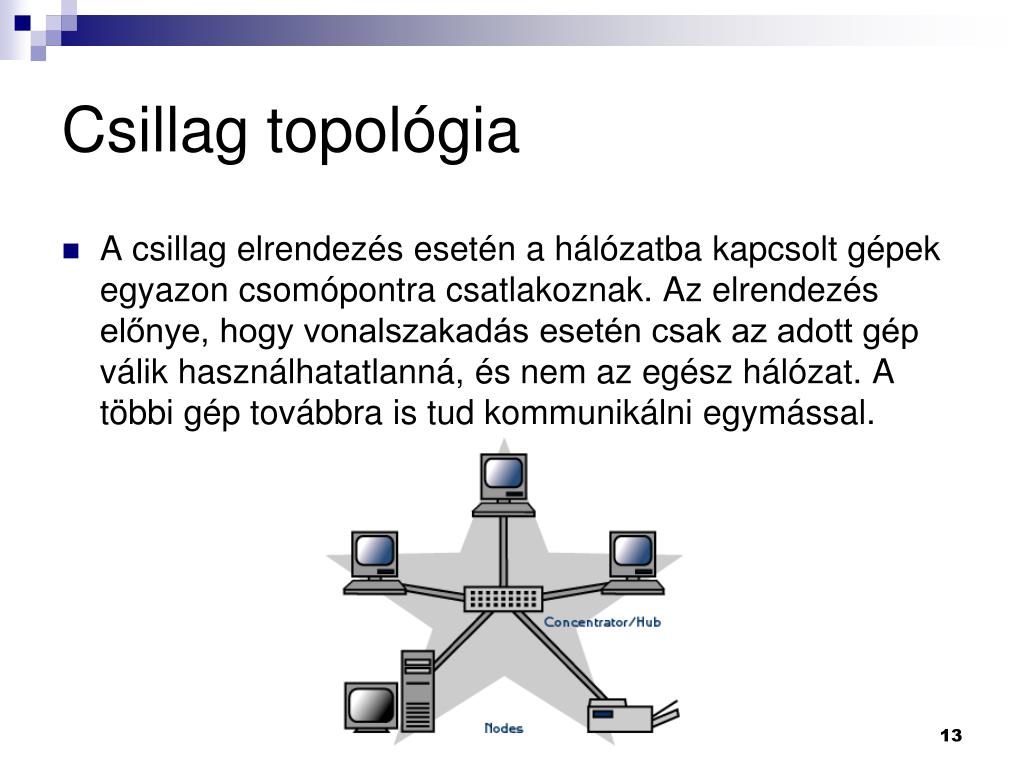 Csillag topológia

A csillag elrendezés esetén a hálózatba kapcsolt gépek egyazon csomópontra csatlakoznak. Az elrendezés előnye, hogy vonalszakadás esetén csak az adott gép válik használhatatlanná, és nem az egész hálózat. A többi gép továbbra is tud kommunikálni egymással.

Concentrator/Hub

Nodes

13